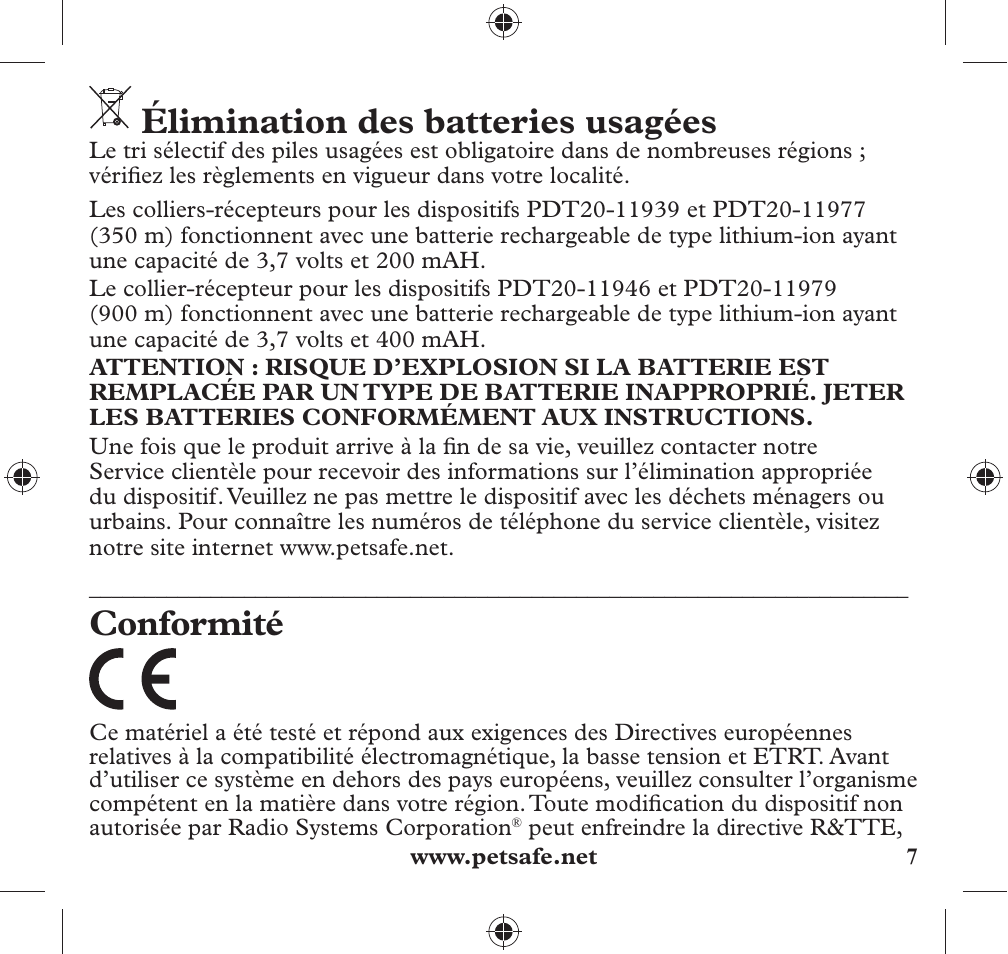 Élimination des batteries usagées

Le tri sélectif des piles usagées est obligatoire dans de nombreuses régions ; vérifiez les règlements en vigueur dans votre localité.

Les colliers-récepteurs pour les dispositifs PDT20-11939 et PDT20-11977 (350 m) fonctionnent avec une batterie rechargeable de type lithium-ion ayant une capacité de 3,7 volts et 200 mAH.
Le collier-récepteur pour les dispositifs PDT20-11946 et PDT20-11979 (900 m) fonctionnent avec une batterie rechargeable de type lithium-ion ayant une capacité de 3,7 volts et 400 mAH.
ATTENTION : RISQUE D'EXPLOSION SI LA BATTERIE EST REMPLACÉE PAR UN TYPE DE BATTERIE INAPPROPRIÉ. JETER LES BATTERIES CONFORMÉMENT AUX INSTRUCTIONS.
Une fois que le produit arrive à la fin de sa vie, veuillez contacter notre Service clientèle pour recevoir des informations sur l'élimination appropriée du dispositif. Veuillez ne pas mettre le dispositif avec les déchets ménagers ou urbains. Pour connaître les numéros de téléphone du service clientèle, visitez notre site internet www.petsafe.net.

Conformité

CE

Ce matériel a été testé et répond aux exigences des Directives européennes relatives à la compatibilité électromagnétique, la basse tension et ETRT. Avant d'utiliser ce système en dehors des pays européens, veuillez consulter l'organisme compétent en la matière dans votre région. Toute modification du dispositif non autorisée par Radio Systems Corporation® peut enfreindre la directive R&TTE,

www.petsafe.net 7